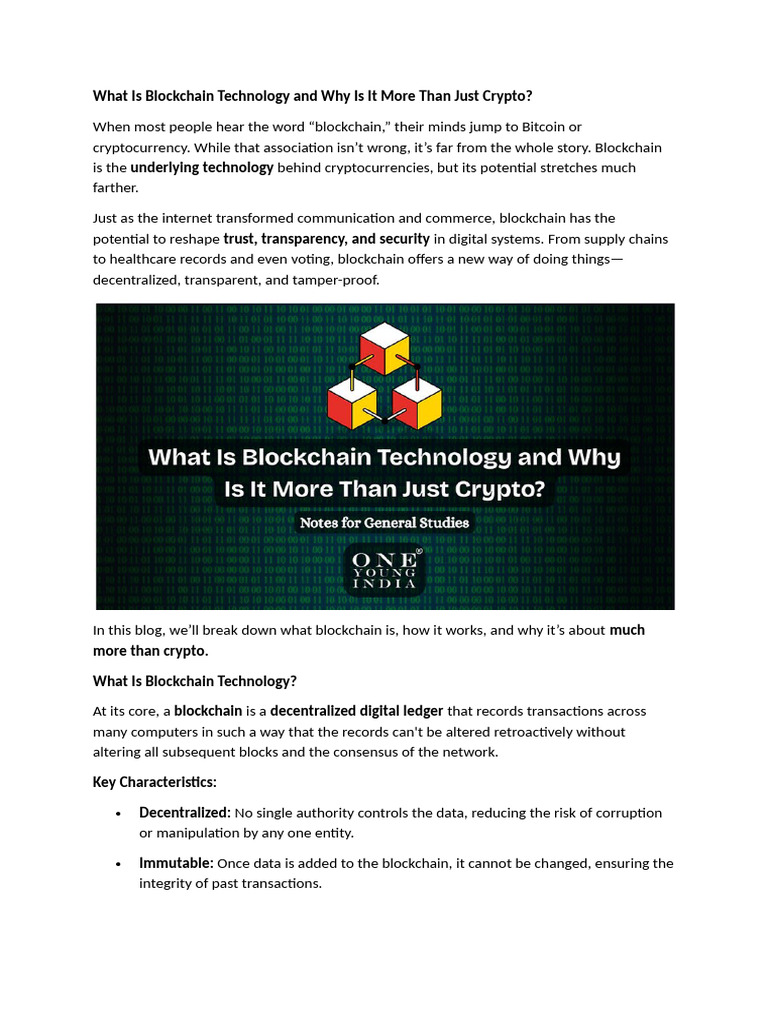 What Is Blockchain Technology and Why Is It More Than Just Crypto?

When most people hear the word "blockchain," their minds jump to Bitcoin or cryptocurrency. While that association isn't wrong, it's far from the whole story. Blockchain is the underlying technology behind cryptocurrencies, but its potential stretches much farther.

Just as the internet transformed communication and commerce, blockchain has the potential to reshape trust, transparency, and security in digital systems. From supply chains to healthcare records and even voting, blockchain offers a new way of doing things—decentralized, transparent, and tamper-proof.

What Is Blockchain Technology and Why Is It More Than Just Crypto?

Notes for General Studies

ONE YOUNG INDIA

In this blog, we'll break down what blockchain is, how it works, and why it's about much more than crypto.

What Is Blockchain Technology?

At its core, a blockchain is a decentralized digital ledger that records transactions across many computers in such a way that the records can't be altered retroactively without altering all subsequent blocks and the consensus of the network.

Key Characteristics:

• Decentralized: No single authority controls the data, reducing the risk of corruption or manipulation by any one entity.

• Immutable: Once data is added to the blockchain, it cannot be changed, ensuring the integrity of past transactions.